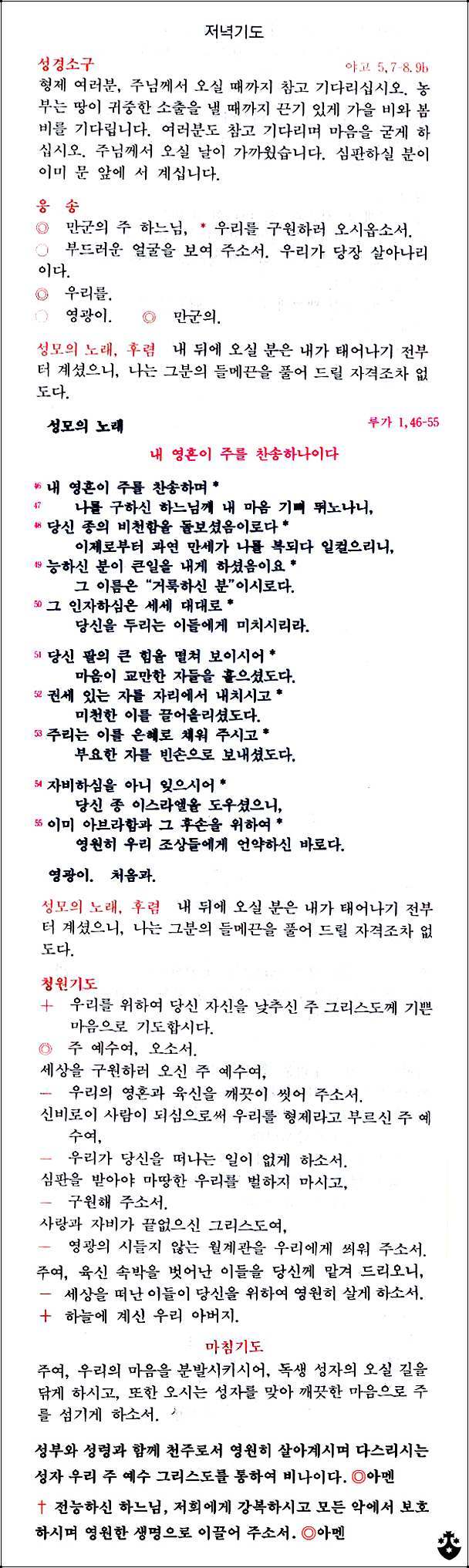 저녁기도

성경소구 야고 5,7-8.9b
형제 여러분, 주님께서 오실 때까지 참고 기다리십시오. 농부는 땅이 귀중한 소출을 낼 때까지 끈기 있게 가을 비와 봄비를 기다립니다. 여러분도 참고 기다리며 마음을 굳게 하십시오. 주님께서 오실 날이 가까웠습니다. 심판하실 분이 이미 문 앞에 서 계십니다.

응 송
◎ 만군의 주 하느님, * 우리를 구원하러 오시옵소서.
○ 부드러운 얼굴을 보여 주소서. 우리가 당장 살아나리이다.
◎ 우리를.
○ 영광이. ◎ 만군의.

성모의 노래, 후렴 내 뒤에 오실 분은 내가 태어나기 전부터 계셨으니, 나는 그분의 들메끈을 풀어 드릴 자격조차 없도다.

성모의 노래 루가 1,46-55

내 영혼이 주를 찬송하나이다

46 내 영혼이 주를 찬송하며 *
47 나를 구하신 하느님께 내 마음 기뻐 뛰노나니,
48 당신 종의 비천함을 돌보셨음이로다 *
이제로부터 과연 만세가 나를 복되다 일컬으리니,
49 능하신 분이 큰일을 내게 하셨음이요 *
그 이름은 "거룩하신 분"이시로다.
50 그 인자하심은 세세 대대로 *
당신을 두리는 이들에게 미치시리라.

51 당신 팔의 큰 힘을 떨쳐 보이시어 *
마음이 교만한 자들을 흩으셨도다.
52 권세 있는 자를 자리에서 내치시고 *
미천한 이를 끌어올리셨도다.
53 주리는 이를 은혜로 채워 주시고 *
부요한 자를 빈손으로 보내셨도다.

54 자비하심을 아니 잊으시어 *
당신 종 이스라엘을 도우셨으니,
55 이미 아브라함과 그 후손을 위하여 *
영원히 우리 조상들에게 언약하신 바로다.

영광이. 처음과.

성모의 노래, 후렴 내 뒤에 오실 분은 내가 태어나기 전부터 계셨으니, 나는 그분의 들메끈을 풀어 드릴 자격조차 없도다.

청원기도
+ 우리를 위하여 당신 자신을 낮추신 주 그리스도께 기쁜 마음으로 기도합시다.
◎ 주 예수여, 오소서.
세상을 구원하러 오신 주 예수여,
— 우리의 영혼과 육신을 깨끗이 씻어 주소서.
신비로이 사람이 되심으로써 우리를 형제라고 부르신 주 예수여,
— 우리가 당신을 떠나는 일이 없게 하소서.
심판을 받아야 마땅한 우리를 벌하지 마시고,
— 구원해 주소서.
사랑과 자비가 끝없으신 그리스도여,
— 영광의 시들지 않는 월계관을 우리에게 씌워 주소서.
주여, 육신 속박을 벗어난 이들을 당신께 맡겨 드리오니,
— 세상을 떠난 이들이 당신을 위하여 영원히 살게 하소서.
+ 하늘에 계신 우리 아버지.

마침기도
주여, 우리의 마음을 분발시키시어, 독생 성자의 오실 길을 닦게 하시고, 또한 오시는 성자를 맞아 깨끗한 마음으로 주를 섬기게 하소서.

성부와 성령과 함께 천주로서 영원히 살아계시며 다스리시는 성자 우리 주 예수 그리스도를 통하여 비나이다. ◎아멘

† 전능하신 하느님, 저희에게 강복하시고 모든 악에서 보호하시며 영원한 생명으로 이끌어 주소서. ◎아멘